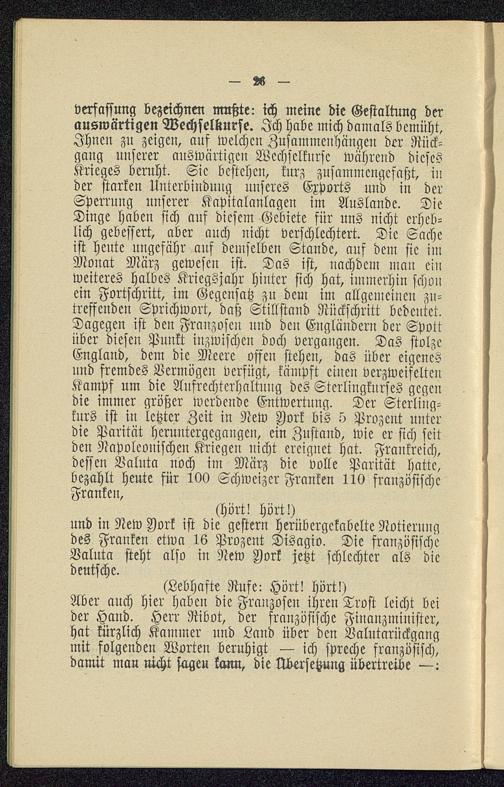 — 26 —

verfassung bezeichnen mußte: ich meine die Gestaltung der auswärtigen Wechselkurse. Ich habe mich damals bemüht, Ihnen zu zeigen, auf welchen Zusammenhängen der Rückgang unserer auswärtigen Wechselkurse während dieses Krieges beruht. Sie bestehen, kurz zusammengefaßt, in der starken Unterbindung unseres Exports und in der Sperrung unserer Kapitalanlagen im Auslande. Die Dinge haben sich auf diesem Gebiete für uns nicht erheblich gebessert, aber auch nicht verschlechtert. Die Sache ist heute ungefähr auf demselben Stande, auf dem sie im Monat März gewesen ist. Das ist, nachdem man ein weiteres halbes Kriegsjahr hinter sich hat, immerhin schon ein Fortschritt, im Gegensatz zu dem im allgemeinen zutreffenden Sprichwort, daß Stillstand Rückschritt bedeutet. Dagegen ist den Franzosen und den Engländern der Spott über diesen Punkt inzwischen doch vergangen. Das stolze England, dem die Meere offen stehen, das über eigenes und fremdes Vermögen verfügt, kämpft einen verzweifelten Kampf um die Aufrechterhaltung des Sterlingkurses gegen die immer größer werdende Entwertung. Der Sterlingkurs ist in letzter Zeit in New York bis 5 Prozent unter die Parität heruntergegangen, ein Zustand, wie er sich seit den Napoleonischen Kriegen nicht ereignet hat. Frankreich, dessen Valuta noch im März die volle Parität hatte, bezahlt heute für 100 Schweizer Franken 110 französische Franken,

(hört! hört!)

und in New York ist die gestern herübergekabelte Notierung des Franken etwa 16 Prozent Disagio. Die französische Valuta steht also in New York jetzt schlechter als die deutsche.

(Lebhafte Rufe: Hört! hört!)

Aber auch hier haben die Franzosen ihren Trost leicht bei der Hand. Herr Ribot, der französische Finanzminister, hat kürzlich Kammer und Land über den Valutarückgang mit folgenden Worten beruhigt — ich spreche französisch, damit man nicht sagen kann, die Übersetzung übertreibe —: